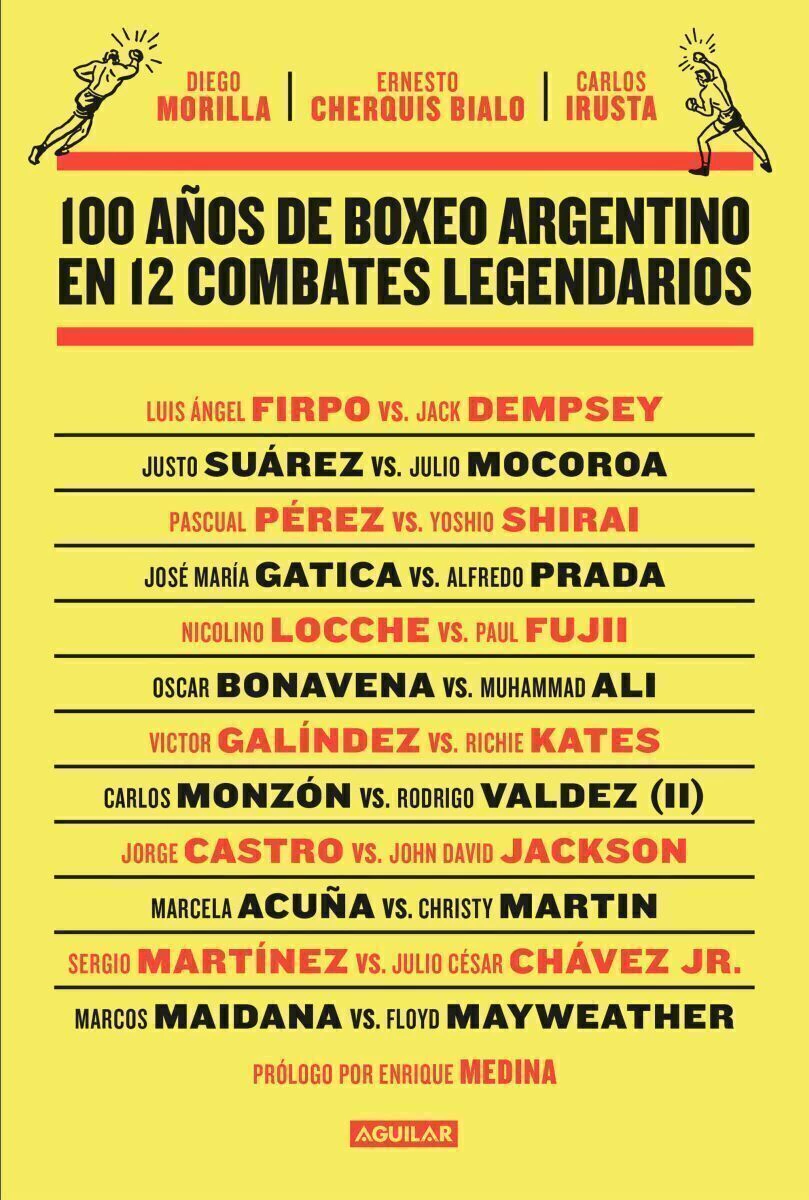 DIEGO MORILLA

ERNESTO CHERQUIS BIALO

CARLOS IRUSTA

100 AÑOS DE BOXEO ARGENTINO EN 12 COMBATES LEGENDARIOS

LUIS ÁNGEL FIRPO VS. JACK DEMPSEY

JUSTO SUÁREZ VS. JULIO MOCOROA

PASCUAL PÉREZ VS. YOSHIO SHIRAI

JOSÉ MARÍA GATICA VS. ALFREDO PRADA

NICOLINO LOCCHE VS. PAUL FUJII

OSCAR BONAVENA VS. MUHAMMAD ALI

VICTOR GALÍNDEZ VS. RICHIE KATES

CARLOS MONZÓN VS. RODRIGO VALDEZ (II)

JORGE CASTRO VS. JOHN DAVID JACKSON

MARCELA ACUÑA VS. CHRISTY MARTIN

SERGIO MARTÍNEZ VS. JULIO CÉSAR CHÁVEZ JR.

MARCOS MAIDANA VS. FLOYD MAYWEATHER

PRÓLOGO POR ENRIQUE MEDINA

AGUILAR